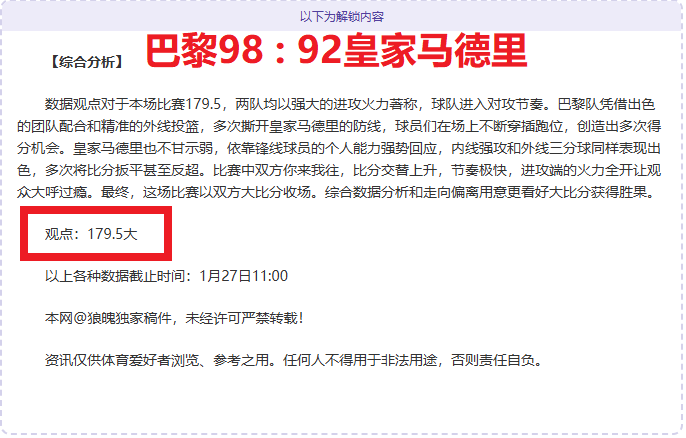 以下为解锁内容

【综合分析】 巴黎98：92皇家马德里

数据观点对于本场比赛179.5，两队均以强大的进攻火力著称，球队进入对攻节奏。巴黎队凭借出色的团队配合和精准的外线投篮，多次撕开皇家马德里的防线，球员们在场上不断穿插跑位，创造出多次得分机会。皇家马德里也不甘示弱，依靠锋线球员的个人能力强势回应，内线强攻和外线三分球同样表现出色，多次将比分扳平甚至反超。比赛中双方你来我往，比分交替上升，节奏极快，进攻端的火力全开让观众大呼过瘾。最终，这场比赛以双方大比分收场。综合数据分析和走向偏离用意更看好大比分获得胜果。

观点：179.5大

以上各种数据截止时间：1月27日11:00

本网@狼魄独家稿件，未经许可严禁转载！

资讯仅供体育爱好者浏览、参考之用。任何人不得用于非法用途，否则责任自负。